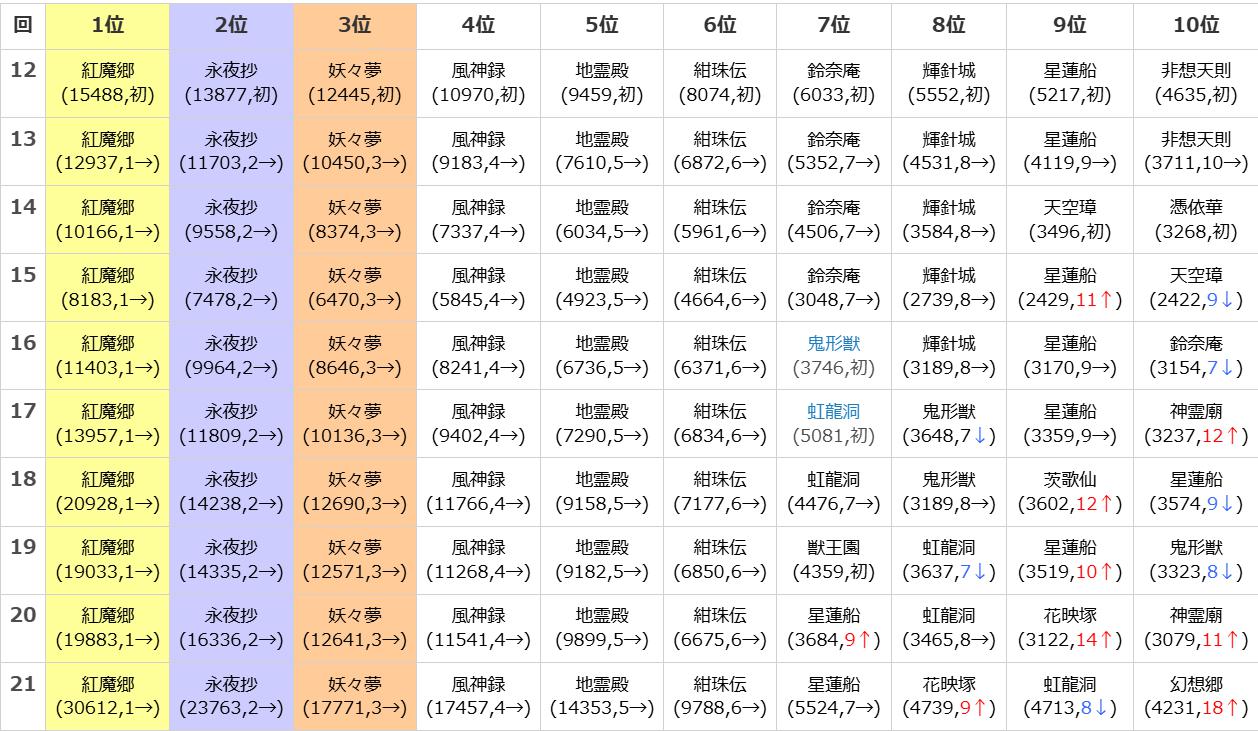 | 回 | 1位 | 2位 | 3位 | 4位 | 5位 | 6位 | 7位 | 8位 | 9位 | 10位 |
|---|---|---|---|---|---|---|---|---|---|---|
| 12 | 紅魔郷 (15488,初) | 永夜抄 (13877,初) | 妖々夢 (12445,初) | 風神録 (10970,初) | 地霊殿 (9459,初) | 紺珠伝 (8074,初) | 鈴奈庵 (6033,初) | 輝針城 (5552,初) | 星蓮船 (5217,初) | 非想天則 (4635,初) |
| 13 | 紅魔郷 (12937,1→) | 永夜抄 (11703,2→) | 妖々夢 (10450,3→) | 風神録 (9183,4→) | 地霊殿 (7610,5→) | 紺珠伝 (6872,6→) | 鈴奈庵 (5352,7→) | 輝針城 (4531,8→) | 星蓮船 (4119,9→) | 非想天則 (3711,10→) |
| 14 | 紅魔郷 (10166,1→) | 永夜抄 (9558,2→) | 妖々夢 (8374,3→) | 風神録 (7337,4→) | 地霊殿 (6034,5→) | 紺珠伝 (5961,6→) | 鈴奈庵 (4506,7→) | 輝針城 (3584,8→) | 天空璋 (3496,初) | 憑依華 (3268,初) |
| 15 | 紅魔郷 (8183,1→) | 永夜抄 (7478,2→) | 妖々夢 (6470,3→) | 風神録 (5845,4→) | 地霊殿 (4923,5→) | 紺珠伝 (4664,6→) | 鈴奈庵 (3048,7→) | 輝針城 (2739,8→) | 星蓮船 (2429,11↑) | 天空璋 (2422,9↓) |
| 16 | 紅魔郷 (11403,1→) | 永夜抄 (9964,2→) | 妖々夢 (8646,3→) | 風神録 (8241,4→) | 地霊殿 (6736,5→) | 紺珠伝 (6371,6→) | 鬼形獣 (3746,初) | 輝針城 (3189,8→) | 星蓮船 (3170,9→) | 鈴奈庵 (3154,7↓) |
| 17 | 紅魔郷 (13957,1→) | 永夜抄 (11809,2→) | 妖々夢 (10136,3→) | 風神録 (9402,4→) | 地霊殿 (7290,5→) | 紺珠伝 (6834,6→) | 虹龍洞 (5081,初) | 鬼形獣 (3648,7↓) | 星蓮船 (3359,9→) | 神霊廟 (3237,12↑) |
| 18 | 紅魔郷 (20928,1→) | 永夜抄 (14238,2→) | 妖々夢 (12690,3→) | 風神録 (11766,4→) | 地霊殿 (9158,5→) | 紺珠伝 (7177,6→) | 虹龍洞 (4476,7→) | 鬼形獣 (3189,8→) | 茨歌仙 (3602,12↑) | 星蓮船 (3574,9↓) |
| 19 | 紅魔郷 (19033,1→) | 永夜抄 (14335,2→) | 妖々夢 (12571,3→) | 風神録 (11268,4→) | 地霊殿 (9182,5→) | 紺珠伝 (6850,6→) | 獣王園 (4359,初) | 虹龍洞 (3637,7↓) | 星蓮船 (3519,10↑) | 鬼形獣 (3323,8↓) |
| 20 | 紅魔郷 (19883,1→) | 永夜抄 (16336,2→) | 妖々夢 (12641,3→) | 風神録 (11541,4→) | 地霊殿 (9899,5→) | 紺珠伝 (6675,6→) | 星蓮船 (3684,9↑) | 虹龍洞 (3465,8→) | 花映塚 (3122,14↑) | 神霊廟 (3079,11↑) |
| 21 | 紅魔郷 (30612,1→) | 永夜抄 (23763,2→) | 妖々夢 (17771,3→) | 風神録 (17457,4→) | 地霊殿 (14353,5→) | 紺珠伝 (9788,6→) | 星蓮船 (5524,7→) | 花映塚 (4739,9↑) | 虹龍洞 (4713,8↓) | 幻想郷 (4231,18↑) |